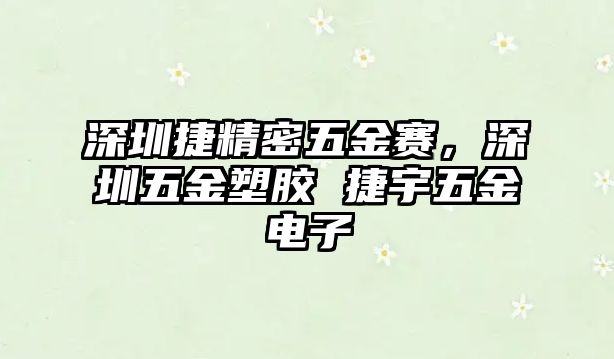 深圳捷精密五金赛，深圳五金塑胶 捷宇五金电子